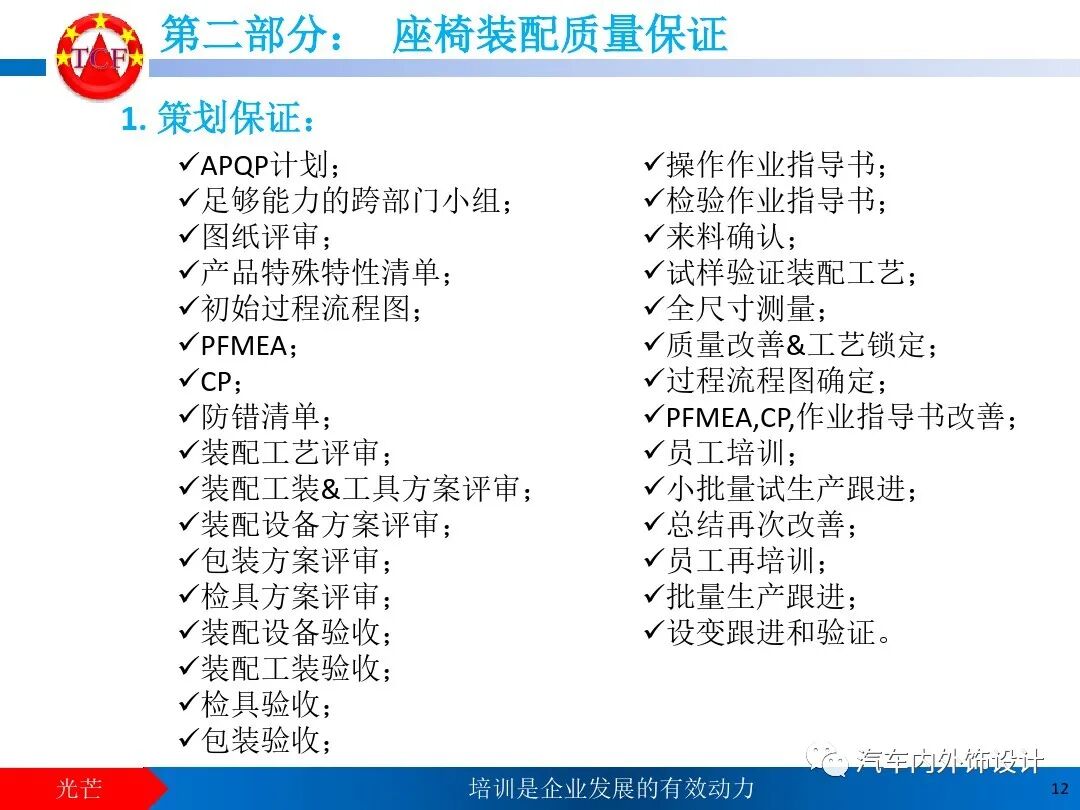 TCF

第二部分： 座椅装配质量保证

1. 策划保证：

✓APQP计划；
✓足够能力的跨部门小组；
✓图纸评审；
✓产品特殊特性清单；
✓初始过程流程图；
✓PFMEA；
✓CP；
✓防错清单；
✓装配工艺评审；
✓装配工装&工具方案评审；
✓装配设备方案评审；
✓包装方案评审；
✓检具方案评审；
✓装配设备验收；
✓装配工装验收；
✓检具验收；
✓包装验收；

✓操作作业指导书；
✓检验作业指导书；
✓来料确认；
✓试样验证装配工艺；
✓全尺寸测量；
✓质量改善&工艺锁定；
✓过程流程图确定；
✓PFMEA,CP,作业指导书改善；
✓员工培训；
✓小批量试生产跟进；
✓总结再次改善；
✓员工再培训；
✓批量生产跟进；
✓设变跟进和验证。

汽车内外饰设计

光芒 培训是企业发展的有效动力 12